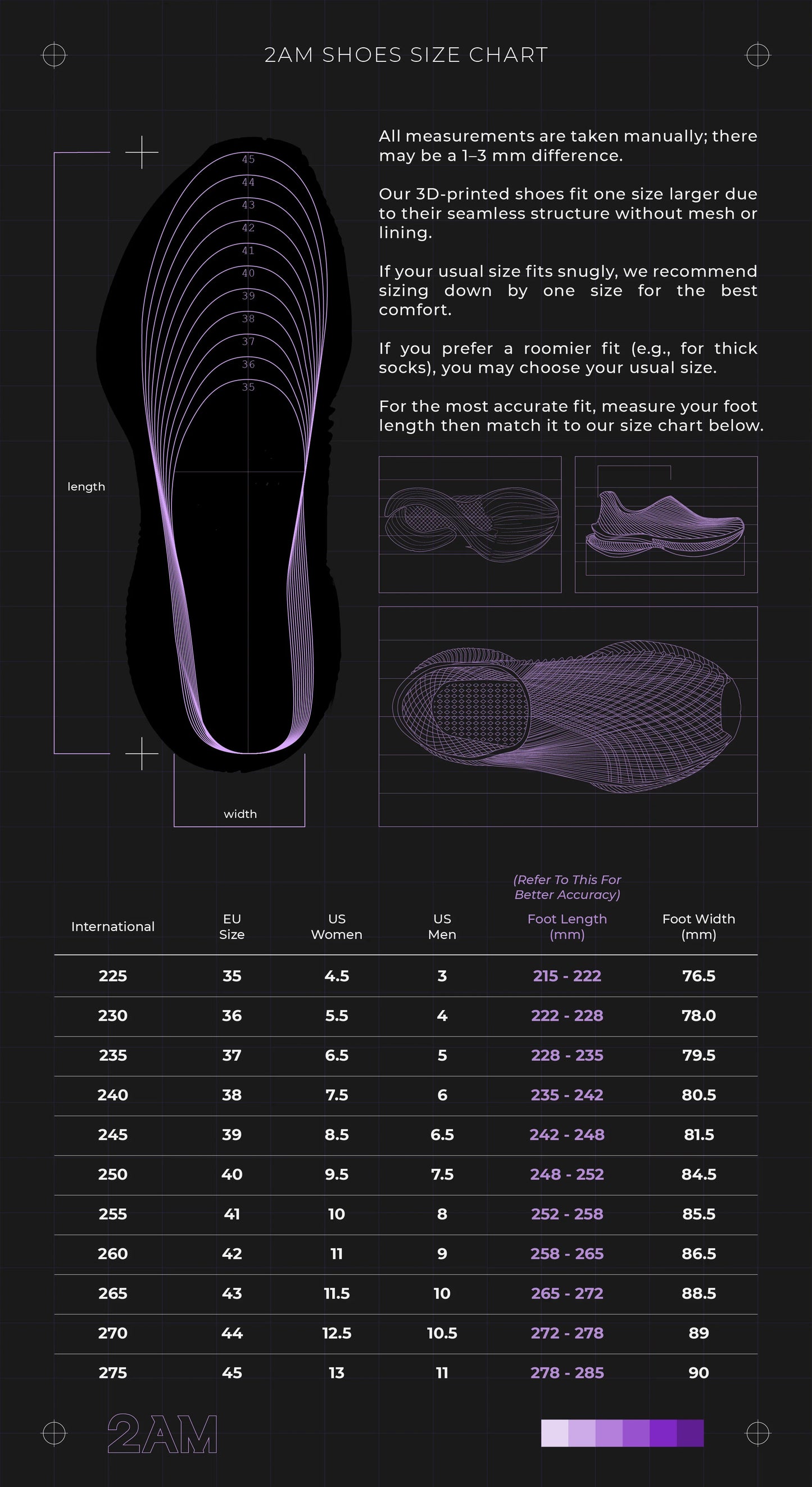 2AM SHOES SIZE CHART

45
44
43
42
41
40
39
38
37
36
35

length

width

All measurements are taken manually; there may be a 1–3 mm difference.

Our 3D-printed shoes fit one size larger due to their seamless structure without mesh or lining.

If your usual size fits snugly, we recommend sizing down by one size for the best comfort.

If you prefer a roomier fit (e.g., for thick socks), you may choose your usual size.

For the most accurate fit, measure your foot length then match it to our size chart below.

(Refer To This For Better Accuracy)

| International | EU Size | US Women | US Men | Foot Length (mm) | Foot Width (mm) |
|---|---|---|---|---|---|
| 225 | 35 | 4.5 | 3 | 215 - 222 | 76.5 |
| 230 | 36 | 5.5 | 4 | 222 - 228 | 78.0 |
| 235 | 37 | 6.5 | 5 | 228 - 235 | 79.5 |
| 240 | 38 | 7.5 | 6 | 235 - 242 | 80.5 |
| 245 | 39 | 8.5 | 6.5 | 242 - 248 | 81.5 |
| 250 | 40 | 9.5 | 7.5 | 248 - 252 | 84.5 |
| 255 | 41 | 10 | 8 | 252 - 258 | 85.5 |
| 260 | 42 | 11 | 9 | 258 - 265 | 86.5 |
| 265 | 43 | 11.5 | 10 | 265 - 272 | 88.5 |
| 270 | 44 | 12.5 | 10.5 | 272 - 278 | 89 |
| 275 | 45 | 13 | 11 | 278 - 285 | 90 |

2AM